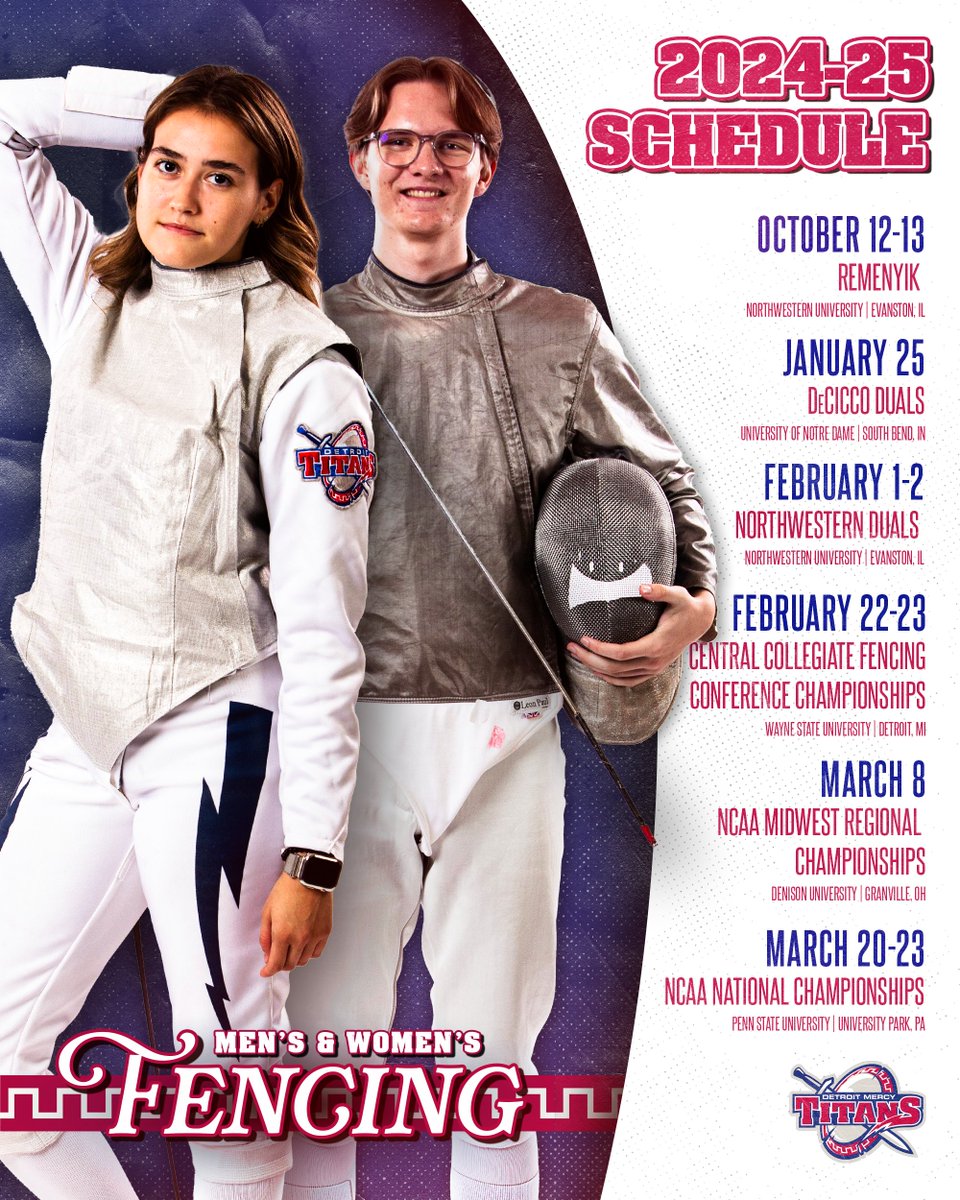 2024-25
SCHEDULE

OCTOBER 12-13
REMENYIK
NORTHWESTERN UNIVERSITY | EVANSTON, IL

JANUARY 25
DeCICCO DUALS
UNIVERSITY OF NOTRE DAME | SOUTH BEND, IN

FEBRUARY 1-2
NORTHWESTERN DUALS
NORTHWESTERN UNIVERSITY | EVANSTON, IL

FEBRUARY 22-23
CENTRAL COLLEGIATE FENCING CONFERENCE CHAMPIONSHIPS
WAYNE STATE UNIVERSITY | DETROIT, MI

MARCH 8
NCAA MIDWEST REGIONAL CHAMPIONSHIPS
DENISON UNIVERSITY | GRANVILLE, OH

MARCH 20-23
NCAA NATIONAL CHAMPIONSHIPS
PENN STATE UNIVERSITY | UNIVERSITY PARK, PA

MEN'S & WOMEN'S
FENCING

DETROIT MERCY
TITANS